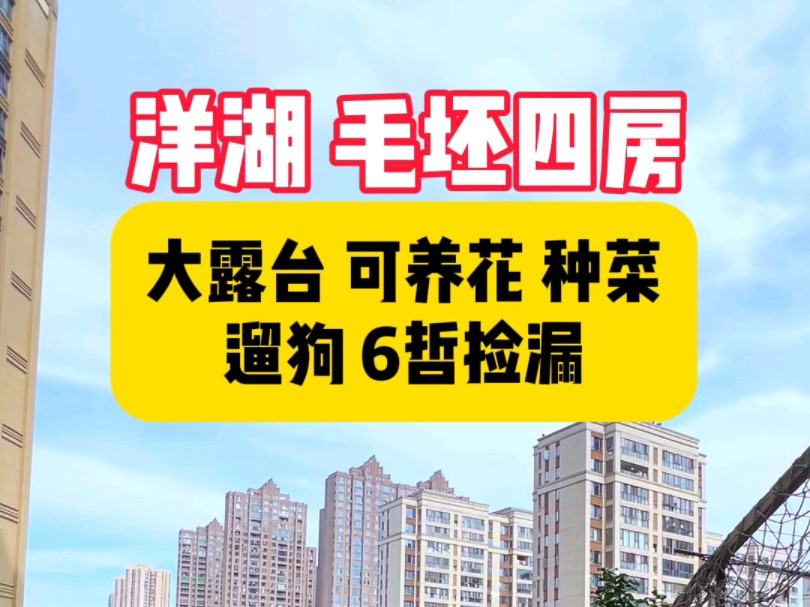 洋湖 毛坯四房

大露台 可养花 种菜 遛狗 6哲捡漏